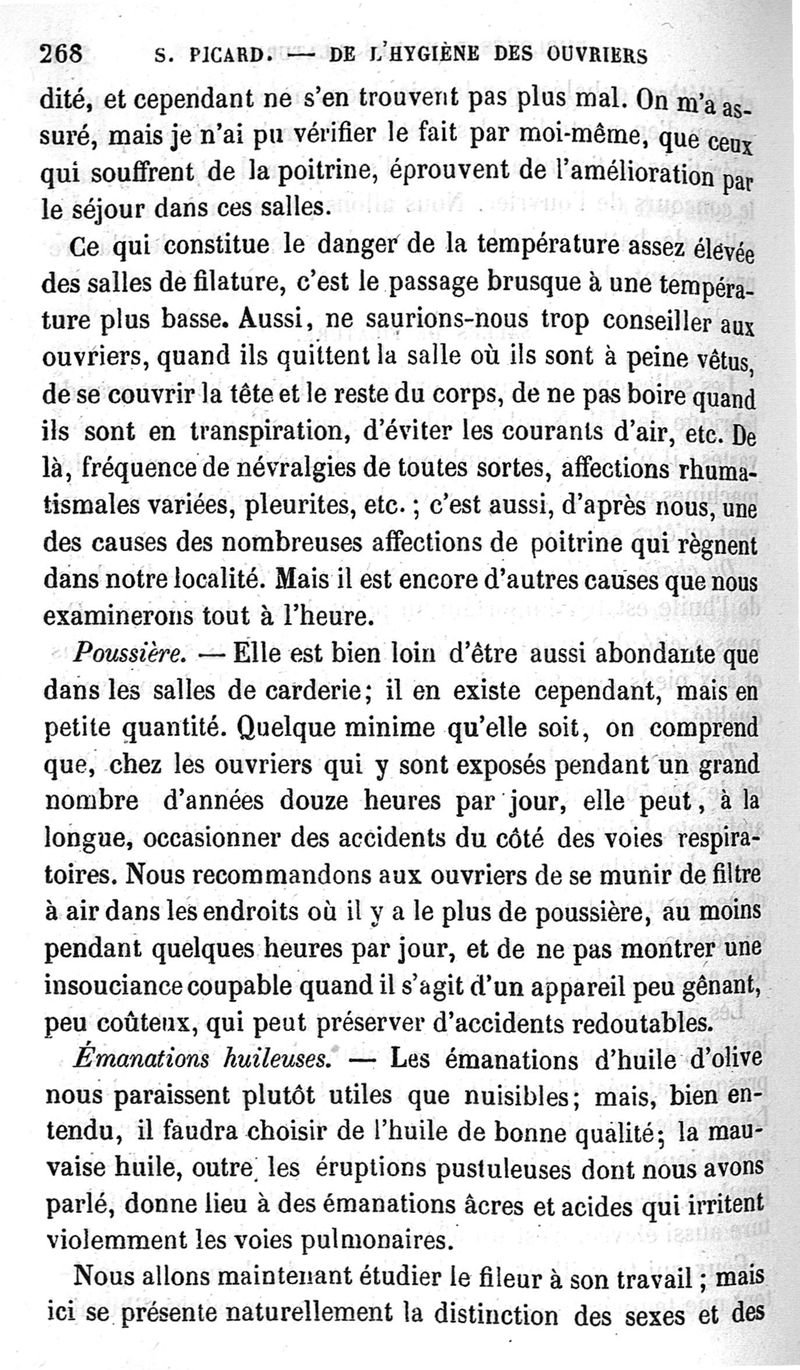 268 S. PICARD. — DE L'HYGIÈNE DES OUVRIERS

dité, et cependant ne s'en trouvent pas plus mal. On m'a assuré, mais je n'ai pu vérifier le fait par moi-même, que ceux qui souffrent de la poitrine, éprouvent de l'amélioration par le séjour dans ces salles.

Ce qui constitue le danger de la température assez élevée des salles de filature, c'est le passage brusque à une température plus basse. Aussi, ne saurions-nous trop conseiller aux ouvriers, quand ils quittent la salle où ils sont à peine vêtus, de se couvrir la tête et le reste du corps, de ne pas boire quand ils sont en transpiration, d'éviter les courants d'air, etc. De là, fréquence de névralgies de toutes sortes, affections rhumatismales variées, pleurites, etc. ; c'est aussi, d'après nous, une des causes des nombreuses affections de poitrine qui règnent dans notre localité. Mais il est encore d'autres causes que nous examinerons tout à l'heure.

Poussière. — Elle est bien loin d'être aussi abondante que dans les salles de carderie; il en existe cependant, mais en petite quantité. Quelque minime qu'elle soit, on comprend que, chez les ouvriers qui y sont exposés pendant un grand nombre d'années douze heures par jour, elle peut, à la longue, occasionner des accidents du côté des voies respiratoires. Nous recommandons aux ouvriers de se munir de filtre à air dans les endroits où il y a le plus de poussière, au moins pendant quelques heures par jour, et de ne pas montrer une insouciance coupable quand il s'agit d'un appareil peu gênant, peu coûteux, qui peut préserver d'accidents redoutables.

Émanations huileuses. — Les émanations d'huile d'olive nous paraissent plutôt utiles que nuisibles; mais, bien entendu, il faudra choisir de l'huile de bonne qualité; la mauvaise huile, outre les éruptions pustuleuses dont nous avons parlé, donne lieu à des émanations âcres et acides qui irritent violemment les voies pulmonaires.

Nous allons maintenant étudier le fileur à son travail ; mais ici se présente naturellement la distinction des sexes et des